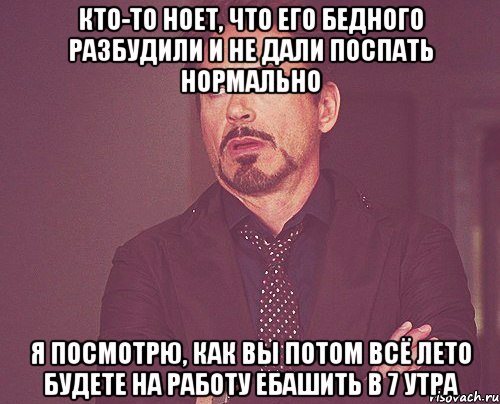 КТО-ТО НОЕТ, ЧТО ЕГО БЕДНОГО РАЗБУДИЛИ И НЕ ДАЛИ ПОСПАТЬ НОРМАЛЬНО

Я ПОСМОТРЮ, КАК ВЫ ПОТОМ ВСЁ ЛЕТО БУДЕТЕ НА РАБОТУ ЕБАШИТЬ В 7 УТРА

risovach.ru